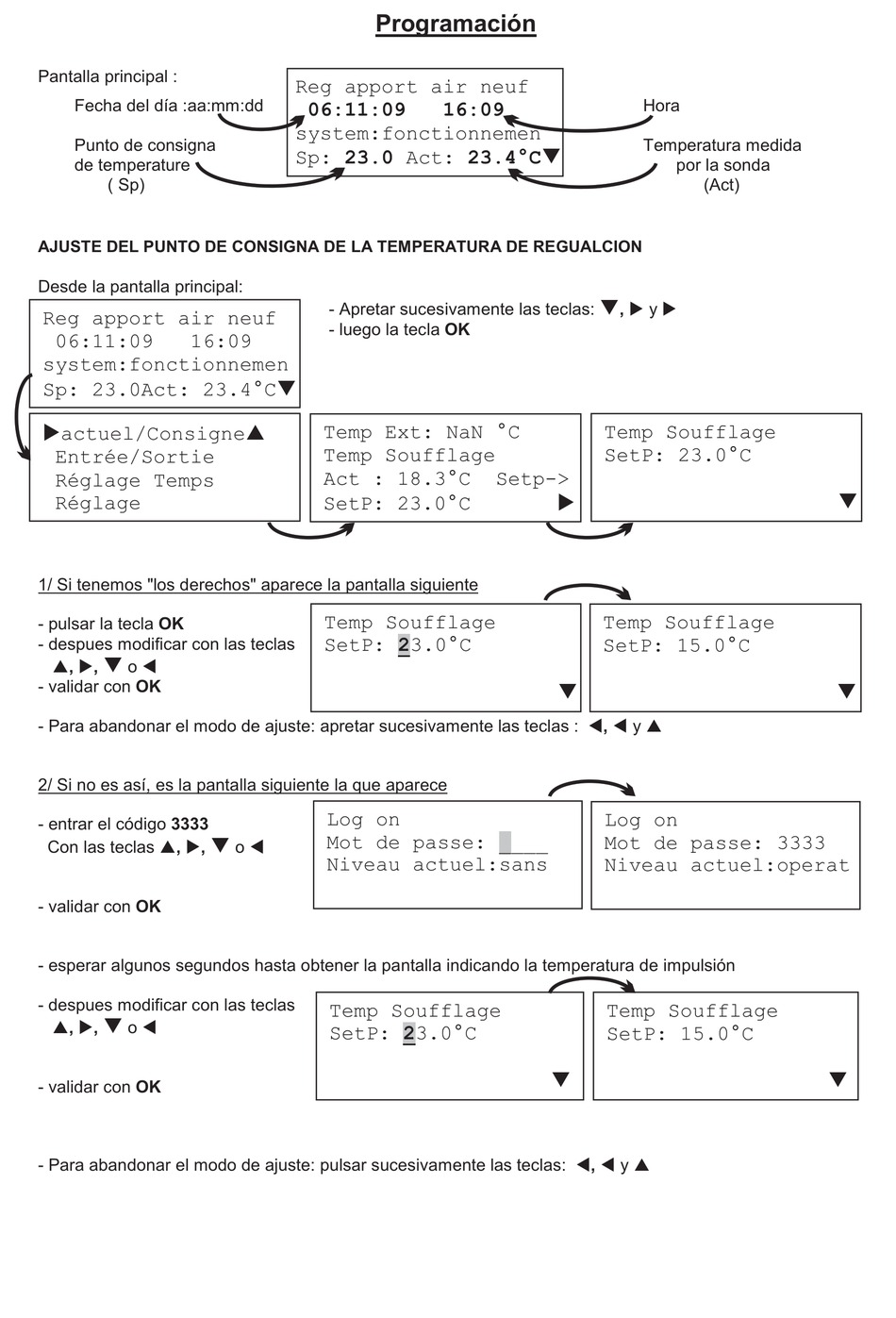 Programación

Pantalla principal :

Fecha del día :aa:mm:dd

Punto de consigna de temperature ( Sp)

Reg apport air neuf
06:11:09 16:09
system:fonctionnemen
Sp: 23.0 Act: 23.4°C▼

Hora

Temperatura medida por la sonda (Act)

AJUSTE DEL PUNTO DE CONSIGNA DE LA TEMPERATURA DE REGUALCION

Desde la pantalla principal:

Reg apport air neuf
06:11:09 16:09
system:fonctionnemen
Sp: 23.0Act: 23.4°C▼

- Apretar sucesivamente las teclas: ▼, ▶ y ▶
- luego la tecla OK

▶actuel/Consigne▲
Entrée/Sortie
Réglage Temps
Réglage

Temp Ext: NaN °C
Temp Soufflage
Act : 18.3°C Setp->
SetP: 23.0°C ▶

Temp Soufflage
SetP: 23.0°C
▼

1/ Si tenemos "los derechos" aparece la pantalla siguiente

- pulsar la tecla OK
- despues modificar con las teclas ▲, ▶, ▼ o ◀
- validar con OK

Temp Soufflage
SetP: 23.0°C
▼

Temp Soufflage
SetP: 15.0°C
▼

- Para abandonar el modo de ajuste: apretar sucesivamente las teclas : ◀, ◀ y ▲

2/ Si no es así, es la pantalla siguiente la que aparece

- entrar el código 3333
Con las teclas ▲, ▶, ▼ o ◀

- validar con OK

Log on
Mot de passe: ____
Niveau actuel:sans

Log on
Mot de passe: 3333
Niveau actuel:operat

- esperar algunos segundos hasta obtener la pantalla indicando la temperatura de impulsión

- despues modificar con las teclas ▲, ▶, ▼ o ◀

- validar con OK

Temp Soufflage
SetP: 23.0°C
▼

Temp Soufflage
SetP: 15.0°C
▼

- Para abandonar el modo de ajuste: pulsar sucesivamente las teclas: ◀, ◀ y ▲